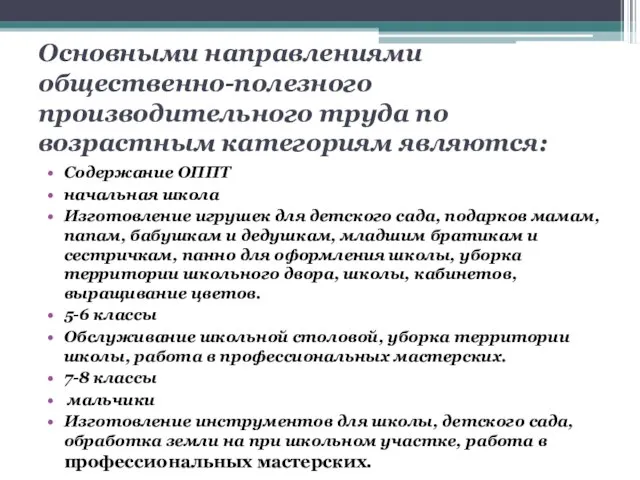 Основными направлениями общественно-полезного производительного труда по возрастным категориям являются:

• Содержание ОППТ
• начальная школа
• Изготовление игрушек для детского сада, подарков мамам, папам, бабушкам и дедушкам, младшим братикам и сестричкам, панно для оформления школы, уборка территории школьного двора, школы, кабинетов, выращивание цветов.
• 5-6 классы
• Обслуживание школьной столовой, уборка территории школы, работа в профессиональных мастерских.
• 7-8 классы
• мальчики
• Изготовление инструментов для школы, детского сада, обработка земли на при школьном участке, работа в профессиональных мастерских.